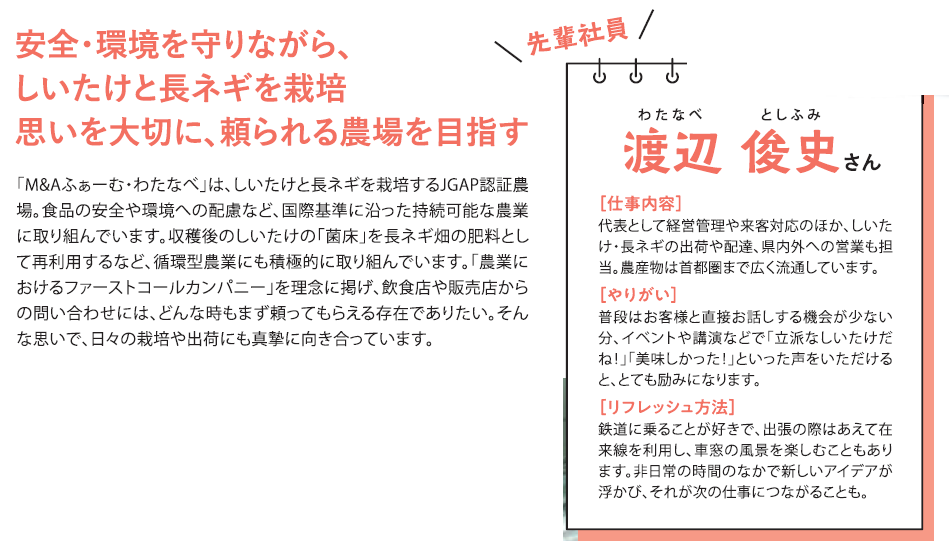 安全・環境を守りながら、
しいたけと長ネギを栽培
思いを大切に、頼られる農場を目指す

「M&Aふぁーむ・わたなべ」は、しいたけと長ネギを栽培するJGAP認証農場。食品の安全や環境への配慮など、国際基準に沿った持続可能な農業に取り組んでいます。収穫後のしいたけの「菌床」を長ネギ畑の肥料として再利用するなど、循環型農業にも積極的に取り組んでいます。「農業におけるファーストコールカンパニー」を理念に掲げ、飲食店や販売店からの問い合わせには、どんな時もまず頼ってもらえる存在でありたい。そんな思いで、日々の栽培や出荷にも真摯に向き合っています。

先輩社員

わたなべ としふみ
渡辺 俊史さん

[仕事内容]
代表として経営管理や来客対応のほか、しいたけ・長ネギの出荷や配達、県内外への営業も担当。農産物は首都圏まで広く流通しています。

[やりがい]
普段はお客様と直接お話しする機会が少ない分、イベントや講演などで「立派なしいたけだね!」「美味しかった!」といった声をいただけると、とても励みになります。

[リフレッシュ方法]
鉄道に乗ることが好きで、出張の際はあえて在来線を利用し、車窓の風景を楽しむこともあります。非日常の時間のなかで新しいアイデアが浮かび、それが次の仕事につながることも。